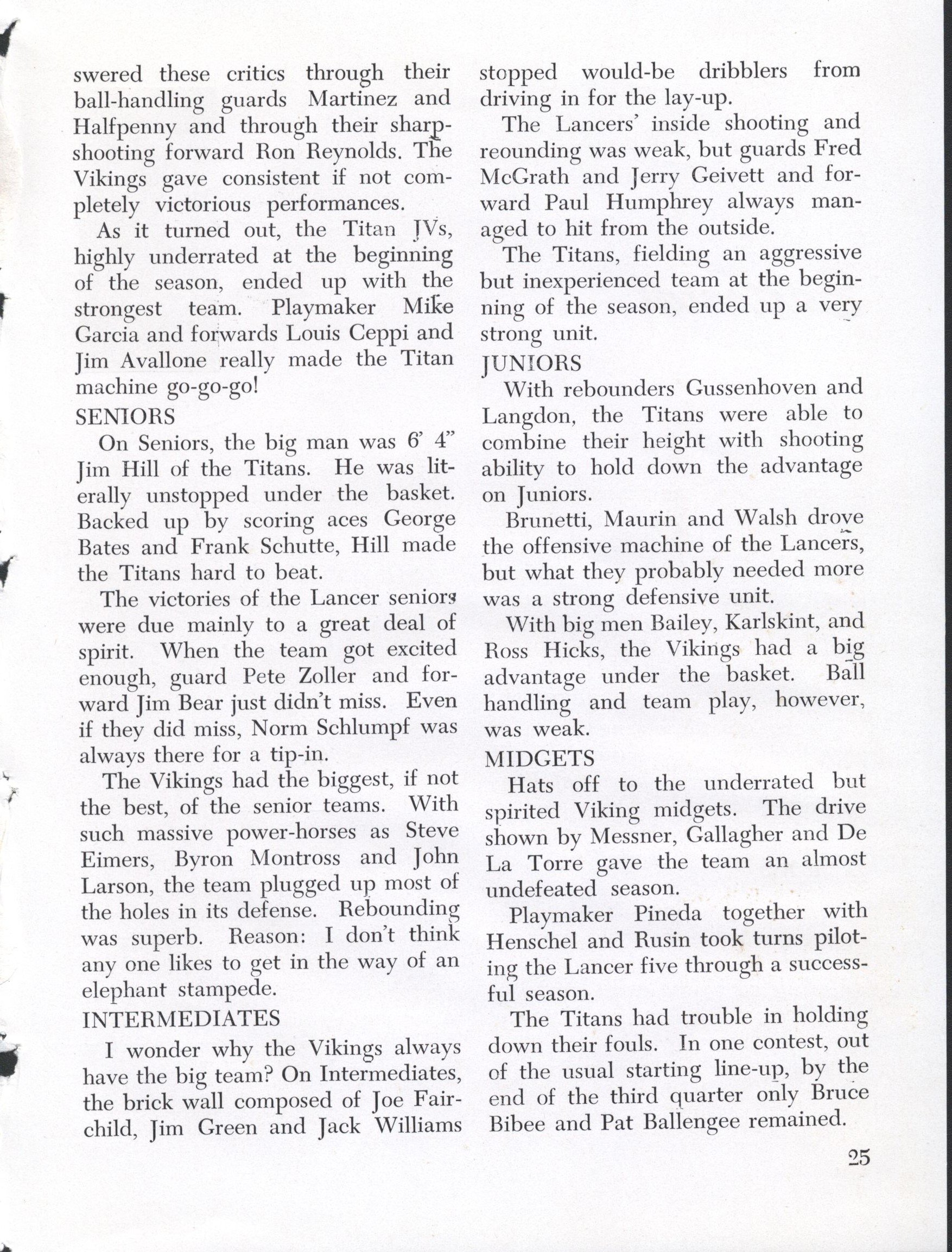 swered these critics through their ball-handling guards Martinez and Halfpenny and through their sharpshooting forward Ron Reynolds. The Vikings gave consistent if not completely victorious performances.

As it turned out, the Titan JVs, highly underrated at the beginning of the season, ended up with the strongest team. Playmaker Mike Garcia and forwards Louis Ceppi and Jim Avallone really made the Titan machine go-go-go!

SENIORS

On Seniors, the big man was 6' 4" Jim Hill of the Titans. He was literally unstopped under the basket. Backed up by scoring aces George Bates and Frank Schutte, Hill made the Titans hard to beat.

The victories of the Lancer seniors were due mainly to a great deal of spirit. When the team got excited enough, guard Pete Zoller and forward Jim Bear just didn't miss. Even if they did miss, Norm Schlumpf was always there for a tip-in.

The Vikings had the biggest, if not the best, of the senior teams. With such massive power-horses as Steve Eimers, Byron Montross and John Larson, the team plugged up most of the holes in its defense. Rebounding was superb. Reason: I don't think any one likes to get in the way of an elephant stampede.

INTERMEDIATES

I wonder why the Vikings always have the big team? On Intermediates, the brick wall composed of Joe Fairchild, Jim Green and Jack Williams stopped would-be dribblers from driving in for the lay-up.

The Lancers' inside shooting and reounding was weak, but guards Fred McGrath and Jerry Geivett and forward Paul Humphrey always managed to hit from the outside.

The Titans, fielding an aggressive but inexperienced team at the beginning of the season, ended up a very strong unit.

JUNIORS

With rebounders Gussenhoven and Langdon, the Titans were able to combine their height with shooting ability to hold down the advantage on Juniors.

Brunetti, Maurin and Walsh drove the offensive machine of the Lancers, but what they probably needed more was a strong defensive unit.

With big men Bailey, Karlskint, and Ross Hicks, the Vikings had a big advantage under the basket. Ball handling and team play, however, was weak.

MIDGETS

Hats off to the underrated but spirited Viking midgets. The drive shown by Messner, Gallagher and De La Torre gave the team an almost undefeated season.

Playmaker Pineda together with Henschel and Rusin took turns piloting the Lancer five through a successful season.

The Titans had trouble in holding down their fouls. In one contest, out of the usual starting line-up, by the end of the third quarter only Bruce Bibee and Pat Ballengee remained.

25